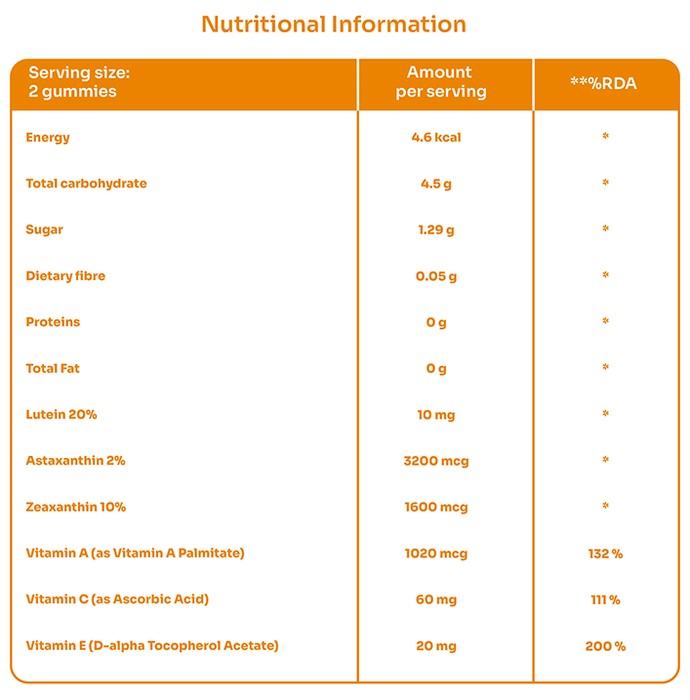 Nutritional Information

| Serving size: 2 gummies | Amount per serving | **%RDA |
|---|---|---|
| Energy | 4.6 kcal | * |
| Total carbohydrate | 4.5 g | * |
| Sugar | 1.29 g | * |
| Dietary fibre | 0.05 g | * |
| Proteins | 0 g | * |
| Total Fat | 0 g | * |
| Lutein 20% | 10 mg | * |
| Astaxanthin 2% | 3200 mcg | * |
| Zeaxanthin 10% | 1600 mcg | * |
| Vitamin A (as Vitamin A Palmitate) | 1020 mcg | 132 % |
| Vitamin C (as Ascorbic Acid) | 60 mg | 111 % |
| Vitamin E (D-alpha Tocopherol Acetate) | 20 mg | 200 % |